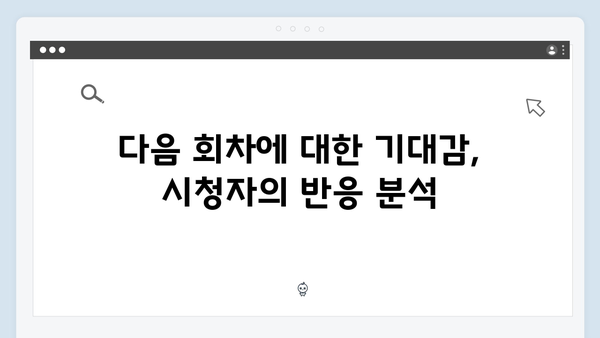 다음 회차에 대한 기대감,
시청자의 반응 분석